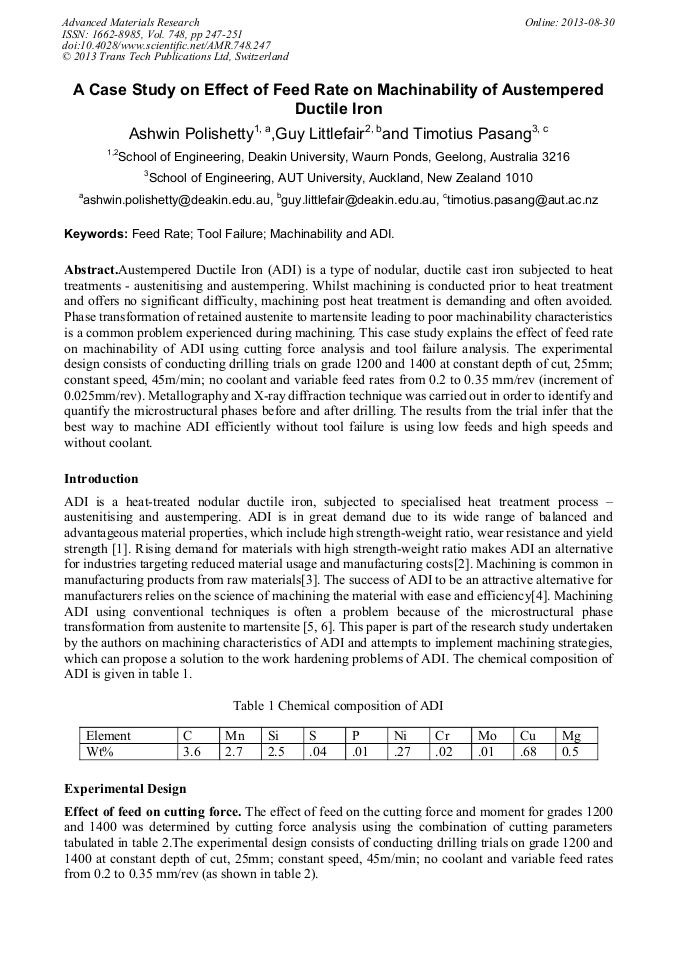 Advanced Materials Research
ISSN: 1662-8985, Vol. 748, pp 247-251
doi:10.4028/www.scientific.net/AMR.748.247
© 2013 Trans Tech Publications Ltd, Switzerland

Online: 2013-08-30

A Case Study on Effect of Feed Rate on Machinability of Austempered Ductile Iron

Ashwin Polishetty$^{1, a}$,Guy Littlefair$^{2, b}$and Timotius Pasang$^{3, c}$

$^{1,2}$School of Engineering, Deakin University, Waurn Ponds, Geelong, Australia 3216

$^{3}$School of Engineering, AUT University, Auckland, New Zealand 1010

$^{a}$ashwin.polishetty@deakin.edu.au, $^{b}$guy.littlefair@deakin.edu.au, $^{c}$timotius.pasang@aut.ac.nz

Keywords: Feed Rate; Tool Failure; Machinability and ADI.

Abstract.Austempered Ductile Iron (ADI) is a type of nodular, ductile cast iron subjected to heat treatments - austenitising and austempering. Whilst machining is conducted prior to heat treatment and offers no significant difficulty, machining post heat treatment is demanding and often avoided. Phase transformation of retained austenite to martensite leading to poor machinability characteristics is a common problem experienced during machining. This case study explains the effect of feed rate on machinability of ADI using cutting force analysis and tool failure analysis. The experimental design consists of conducting drilling trials on grade 1200 and 1400 at constant depth of cut, 25mm; constant speed, 45m/min; no coolant and variable feed rates from 0.2 to 0.35 mm/rev (increment of 0.025mm/rev). Metallography and X-ray diffraction technique was carried out in order to identify and quantify the microstructural phases before and after drilling. The results from the trial infer that the best way to machine ADI efficiently without tool failure is using low feeds and high speeds and without coolant.

Introduction

ADI is a heat-treated nodular ductile iron, subjected to specialised heat treatment process – austenitising and austempering. ADI is in great demand due to its wide range of balanced and advantageous material properties, which include high strength-weight ratio, wear resistance and yield strength [1]. Rising demand for materials with high strength-weight ratio makes ADI an alternative for industries targeting reduced material usage and manufacturing costs[2]. Machining is common in manufacturing products from raw materials[3]. The success of ADI to be an attractive alternative for manufacturers relies on the science of machining the material with ease and efficiency[4]. Machining ADI using conventional techniques is often a problem because of the microstructural phase transformation from austenite to martensite [5, 6]. This paper is part of the research study undertaken by the authors on machining characteristics of ADI and attempts to implement machining strategies, which can propose a solution to the work hardening problems of ADI. The chemical composition of ADI is given in table 1.

Table 1 Chemical composition of ADI

| Element | C | Mn | Si | S | P | Ni | Cr | Mo | Cu | Mg |
|---|---|---|---|---|---|---|---|---|---|---|
| Wt% | 3.6 | 2.7 | 2.5 | .04 | .01 | .27 | .02 | .01 | .68 | 0.5 |

Experimental Design

Effect of feed on cutting force. The effect of feed on the cutting force and moment for grades 1200 and 1400 was determined by cutting force analysis using the combination of cutting parameters tabulated in table 2.The experimental design consists of conducting drilling trials on grade 1200 and 1400 at constant depth of cut, 25mm; constant speed, 45m/min; no coolant and variable feed rates from 0.2 to 0.35 mm/rev (as shown in table 2).